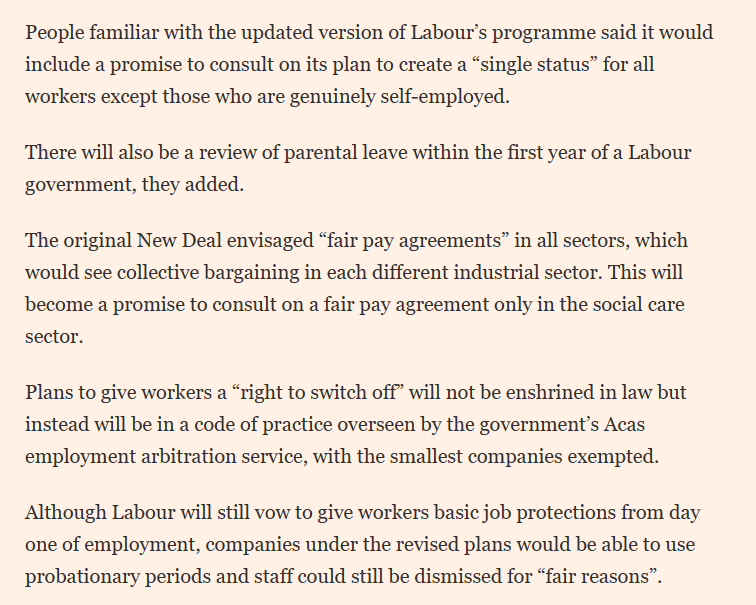 People familiar with the updated version of Labour’s programme said it would include a promise to consult on its plan to create a “single status” for all workers except those who are genuinely self-employed.

There will also be a review of parental leave within the first year of a Labour government, they added.

The original New Deal envisaged “fair pay agreements” in all sectors, which would see collective bargaining in each different industrial sector. This will become a promise to consult on a fair pay agreement only in the social care sector.

Plans to give workers a “right to switch off” will not be enshrined in law but instead will be in a code of practice overseen by the government’s Acas employment arbitration service, with the smallest companies exempted.

Although Labour will still vow to give workers basic job protections from day one of employment, companies under the revised plans would be able to use probationary periods and staff could still be dismissed for “fair reasons”.